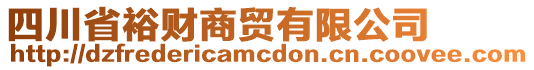 四川省裕财商贸有限公司
http://dzfredericamcdon.cn.coovee.com